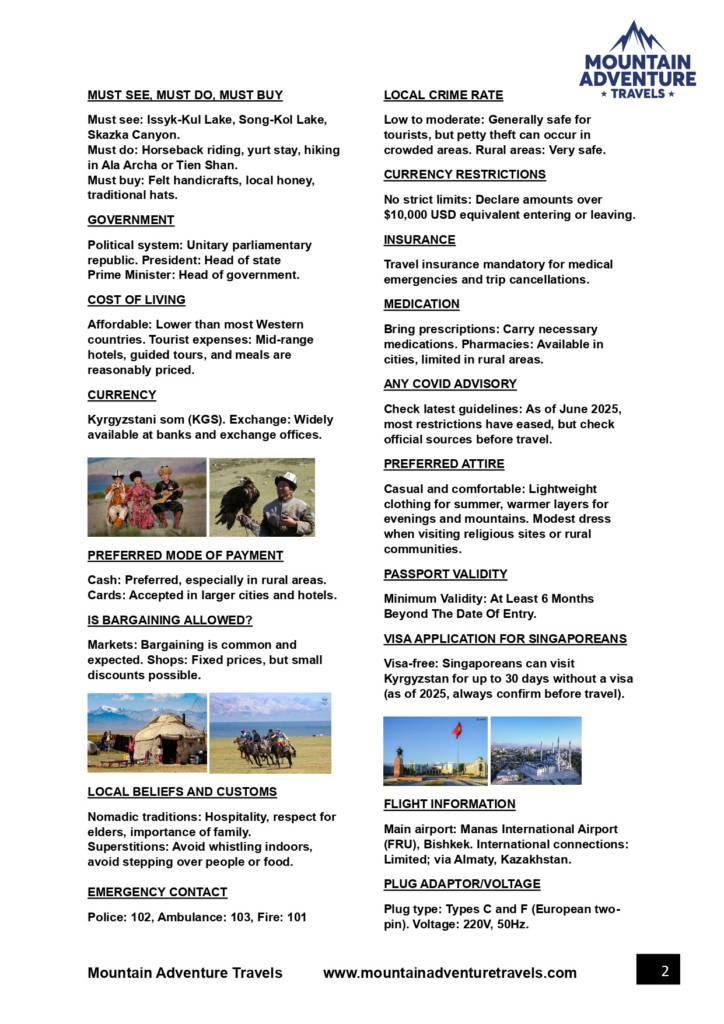 MOUNTAIN ADVENTURE
★ TRAVELS ★

MUST SEE, MUST DO, MUST BUY

Must see: Issyk-Kul Lake, Song-Kol Lake, Skazka Canyon.
Must do: Horseback riding, yurt stay, hiking in Ala Archa or Tien Shan.
Must buy: Felt handicrafts, local honey, traditional hats.

GOVERNMENT

Political system: Unitary parliamentary republic. President: Head of state
Prime Minister: Head of government.

COST OF LIVING

Affordable: Lower than most Western countries. Tourist expenses: Mid-range hotels, guided tours, and meals are reasonably priced.

CURRENCY

Kyrgyzstani som (KGS). Exchange: Widely available at banks and exchange offices.

PREFERRED MODE OF PAYMENT

Cash: Preferred, especially in rural areas. Cards: Accepted in larger cities and hotels.

IS BARGAINING ALLOWED?

Markets: Bargaining is common and expected. Shops: Fixed prices, but small discounts possible.

LOCAL BELIEFS AND CUSTOMS

Nomadic traditions: Hospitality, respect for elders, importance of family.
Superstitions: Avoid whistling indoors, avoid stepping over people or food.

EMERGENCY CONTACT

Police: 102, Ambulance: 103, Fire: 101

LOCAL CRIME RATE

Low to moderate: Generally safe for tourists, but petty theft can occur in crowded areas. Rural areas: Very safe.

CURRENCY RESTRICTIONS

No strict limits: Declare amounts over $10,000 USD equivalent entering or leaving.

INSURANCE

Travel insurance mandatory for medical emergencies and trip cancellations.

MEDICATION

Bring prescriptions: Carry necessary medications. Pharmacies: Available in cities, limited in rural areas.

ANY COVID ADVISORY

Check latest guidelines: As of June 2025, most restrictions have eased, but check official sources before travel.

PREFERRED ATTIRE

Casual and comfortable: Lightweight clothing for summer, warmer layers for evenings and mountains. Modest dress when visiting religious sites or rural communities.

PASSPORT VALIDITY

Minimum Validity: At Least 6 Months Beyond The Date Of Entry.

VISA APPLICATION FOR SINGAPOREANS

Visa-free: Singaporeans can visit Kyrgyzstan for up to 30 days without a visa (as of 2025, always confirm before travel).

FLIGHT INFORMATION

Main airport: Manas International Airport (FRU), Bishkek. International connections: Limited; via Almaty, Kazakhstan.

PLUG ADAPTOR/VOLTAGE

Plug type: Types C and F (European two-pin). Voltage: 220V, 50Hz.

Mountain Adventure Travels www.mountainadventuretravels.com 2